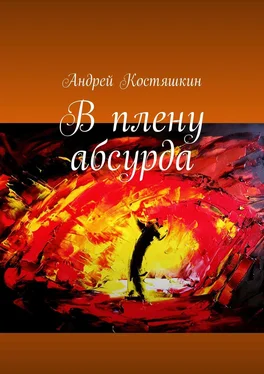 Андрей Костяшкин

В плену абсурда